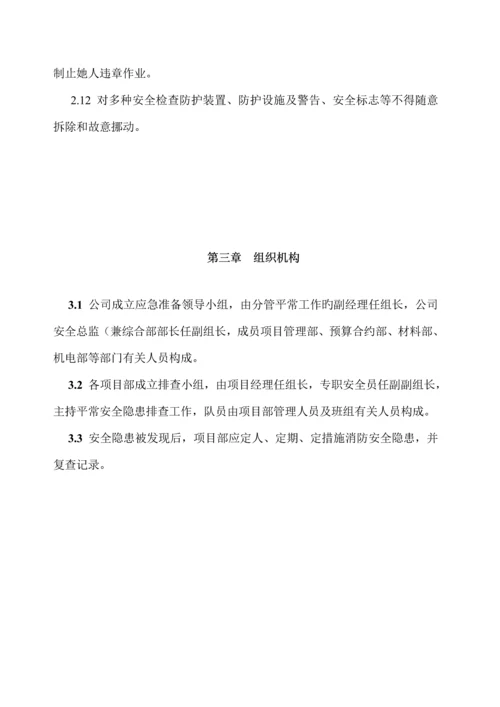 制止她人违章作业。

2.12 对多种安全检查防护装置、防护设施及警告、安全标志等不得随意拆除和故意挪动。

第三章　组织机构

3.1 公司成立应急准备领导小组，由分管平常工作旳副经理任组长，公司安全总监（兼综合部部长任副组长，成员项目管理部、预算合约部、材料部、机电部等部门有关人员构成。

3.2 各项目部成立排查小组，由项目经理任组长，专职安全员任副副组长，主持平常安全隐患排查工作，队员由项目部管理人员及班组有关人员构成。

3.3 安全隐患被发现后，项目部应定人、定期、定措施消防安全隐患，并复查记录。